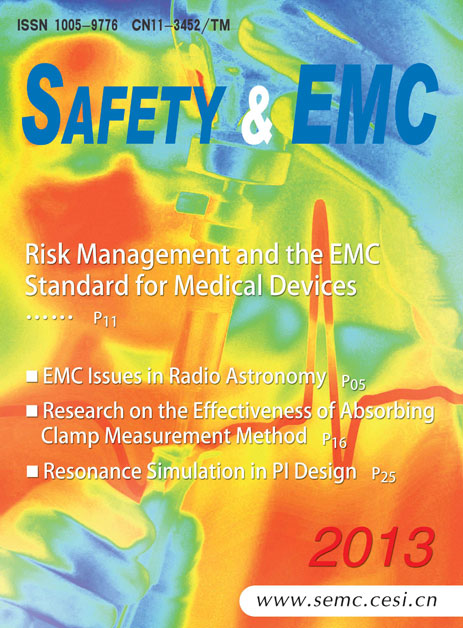 ISSN 1005-9776 CN11-3452/TM

SAFETY & EMC

Risk Management and the EMC Standard for Medical Devices

······ P11

■ EMC Issues in Radio Astronomy P05

■ Research on the Effectiveness of Absorbing Clamp Measurement Method P16

■ Resonance Simulation in PI Design P25

2013

www.semc.cesi.cn